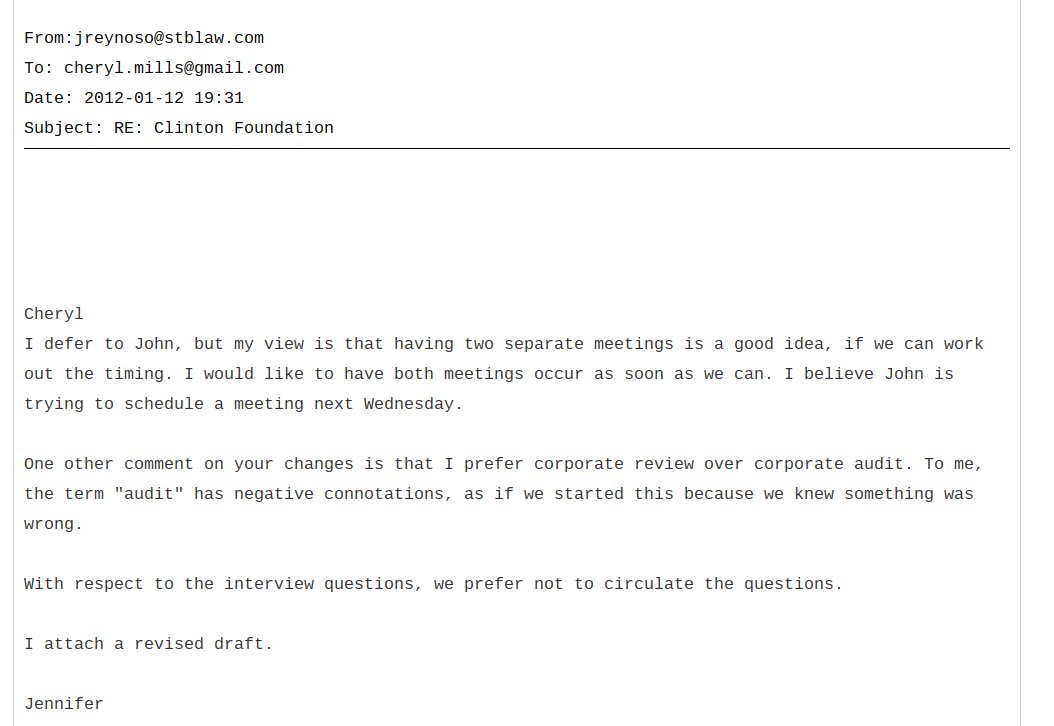 From:jreynoso@stblaw.com
To: cheryl.mills@gmail.com
Date: 2012-01-12 19:31
Subject: RE: Clinton Foundation

Cheryl
I defer to John, but my view is that having two separate meetings is a good idea, if we can work out the timing. I would like to have both meetings occur as soon as we can. I believe John is trying to schedule a meeting next Wednesday.

One other comment on your changes is that I prefer corporate review over corporate audit. To me, the term "audit" has negative connotations, as if we started this because we knew something was wrong.

With respect to the interview questions, we prefer not to circulate the questions.

I attach a revised draft.

Jennifer